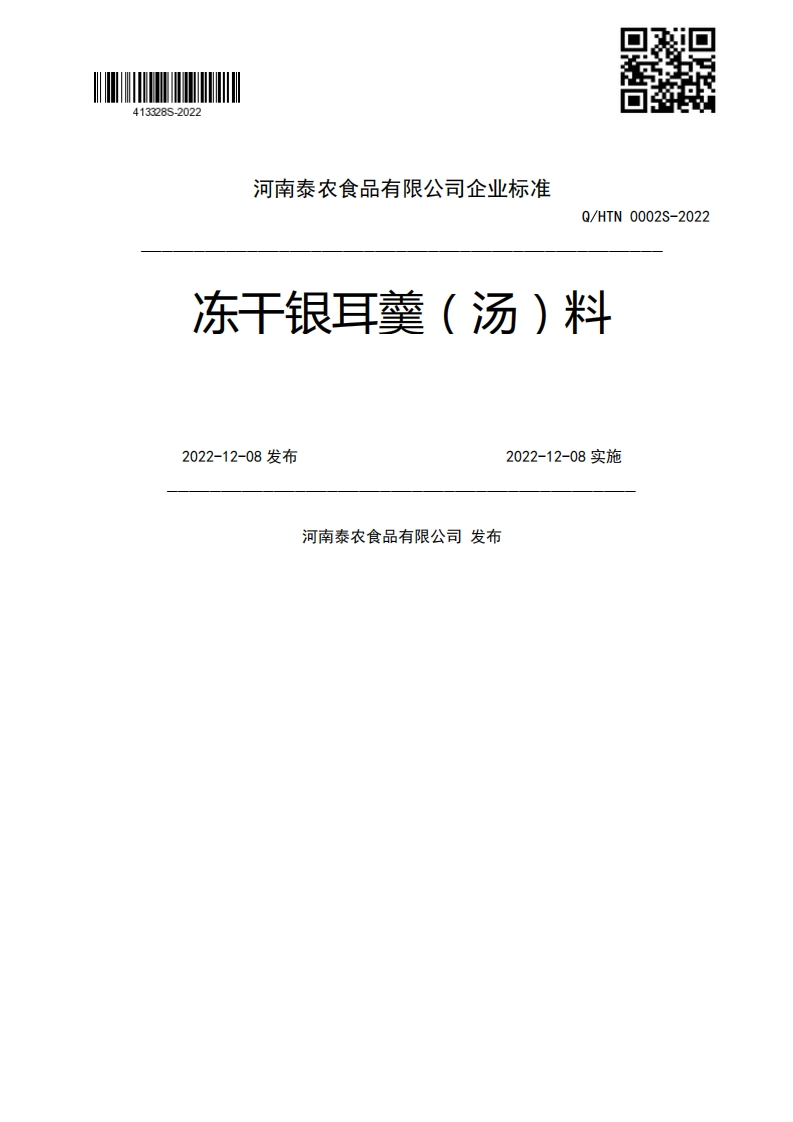 413328S-2022

河南泰农食品有限公司企业标准

Q/HTN 0002S-2022

冻干银耳羹（汤）料

2022-12-08 发布

2022-12-08 实施

河南泰农食品有限公司 发布